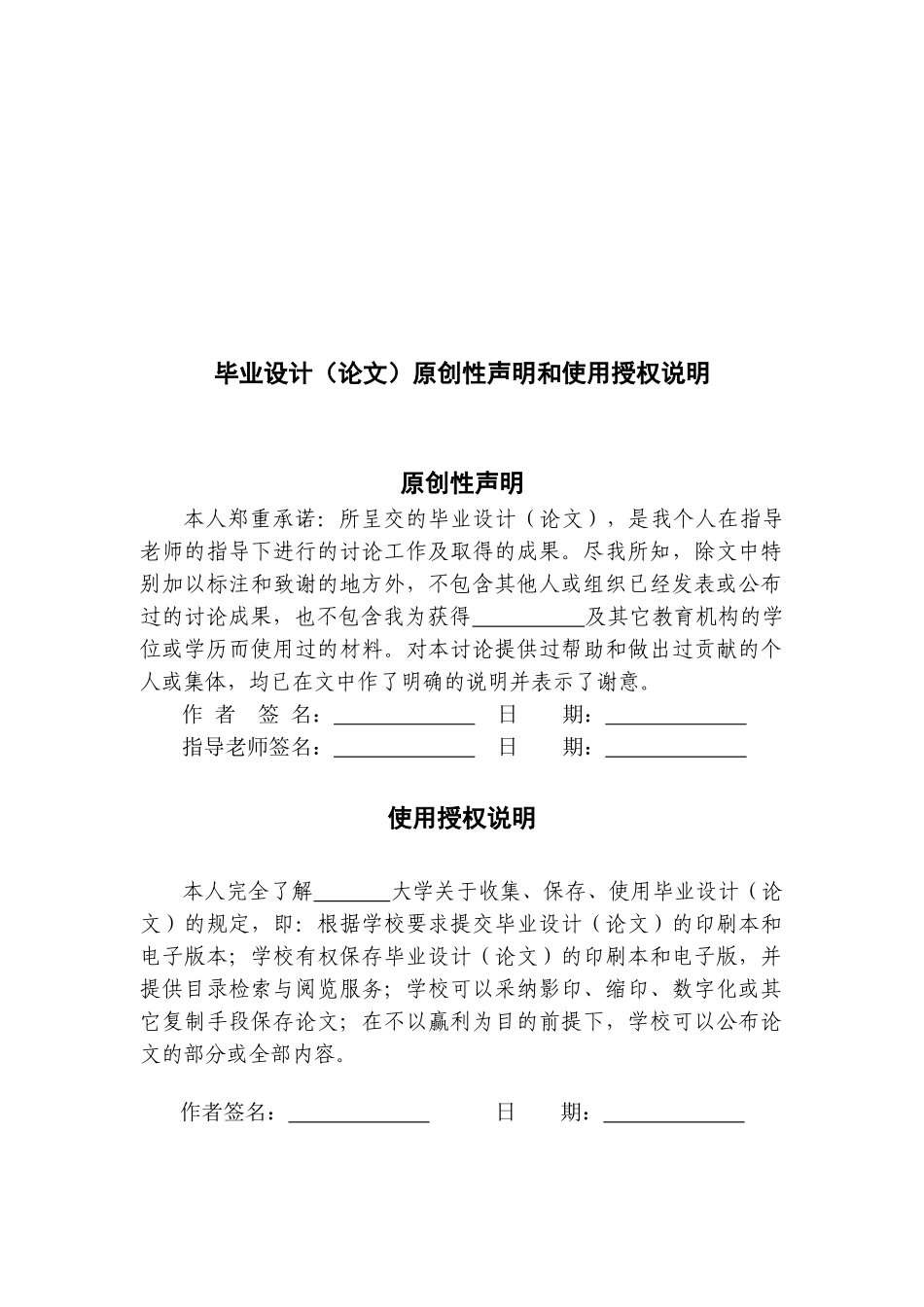 毕业设计（论文）原创性声明和使用授权说明

原创性声明

本人郑重承诺：所呈交的毕业设计（论文），是我个人在指导老师的指导下进行的讨论工作及取得的成果。尽我所知，除文中特别加以标注和致谢的地方外，不包含其他人或组织已经发表或公布过的讨论成果，也不包含我为获得__________及其它教育机构的学位或学历而使用过的材料。对本讨论提供过帮助和做出过贡献的个人或集体，均已在文中作了明确的说明并表示了谢意。

作 者 签 名：____________ 日 期：____________

指导老师签名：____________ 日 期：____________

使用授权说明

本人完全了解_______大学关于收集、保存、使用毕业设计（论文）的规定，即：根据学校要求提交毕业设计（论文）的印刷本和电子版本；学校有权保存毕业设计（论文）的印刷本和电子版，并提供目录检索与阅览服务；学校可以采纳影印、缩印、数字化或其它复制手段保存论文；在不以赢利为目的前提下，学校可以公布论文的部分或全部内容。

作者签名：____________ 日 期：____________